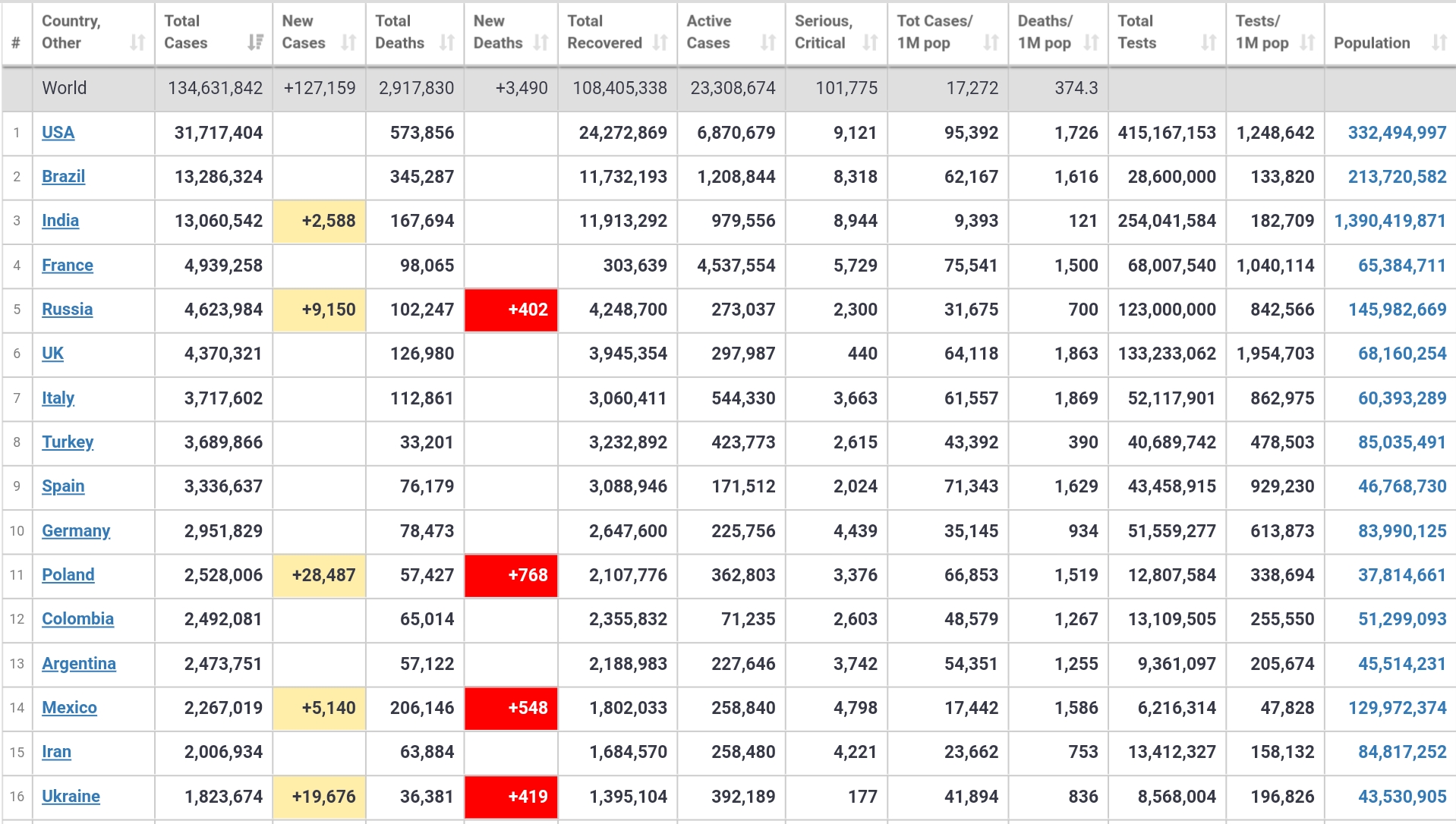 | # | Country, Other | Total Cases | New Cases | Total Deaths | New Deaths | Total Recovered | Active Cases | Serious, Critical | Tot Cases/ 1M pop | Deaths/ 1M pop | Total Tests | Tests/ 1M pop | Population |
|---|---|---|---|---|---|---|---|---|---|---|---|---|---|
| | World | 134,631,842 | +127,159 | 2,917,830 | +3,490 | 108,405,338 | 23,308,674 | 101,775 | 17,272 | 374.3 | | | |
| 1 | USA | 31,717,404 | | 573,856 | | 24,272,869 | 6,870,679 | 9,121 | 95,392 | 1,726 | 415,167,153 | 1,248,642 | 332,494,997 |
| 2 | Brazil | 13,286,324 | | 345,287 | | 11,732,193 | 1,208,844 | 8,318 | 62,167 | 1,616 | 28,600,000 | 133,820 | 213,720,582 |
| 3 | India | 13,060,542 | +2,588 | 167,694 | | 11,913,292 | 979,556 | 8,944 | 9,393 | 121 | 254,041,584 | 182,709 | 1,390,419,871 |
| 4 | France | 4,939,258 | | 98,065 | | 303,639 | 4,537,554 | 5,729 | 75,541 | 1,500 | 68,007,540 | 1,040,114 | 65,384,711 |
| 5 | Russia | 4,623,984 | +9,150 | 102,247 | +402 | 4,248,700 | 273,037 | 2,300 | 31,675 | 700 | 123,000,000 | 842,566 | 145,982,669 |
| 6 | UK | 4,370,321 | | 126,980 | | 3,945,354 | 297,987 | 440 | 64,118 | 1,863 | 133,233,062 | 1,954,703 | 68,160,254 |
| 7 | Italy | 3,717,602 | | 112,861 | | 3,060,411 | 544,330 | 3,663 | 61,557 | 1,869 | 52,117,901 | 862,975 | 60,393,289 |
| 8 | Turkey | 3,689,866 | | 33,201 | | 3,232,892 | 423,773 | 2,615 | 43,392 | 390 | 40,689,742 | 478,503 | 85,035,491 |
| 9 | Spain | 3,336,637 | | 76,179 | | 3,088,946 | 171,512 | 2,024 | 71,343 | 1,629 | 43,458,915 | 929,230 | 46,768,730 |
| 10 | Germany | 2,951,829 | | 78,473 | | 2,647,600 | 225,756 | 4,439 | 35,145 | 934 | 51,559,277 | 613,873 | 83,990,125 |
| 11 | Poland | 2,528,006 | +28,487 | 57,427 | +768 | 2,107,776 | 362,803 | 3,376 | 66,853 | 1,519 | 12,807,584 | 338,694 | 37,814,661 |
| 12 | Colombia | 2,492,081 | | 65,014 | | 2,355,832 | 71,235 | 2,603 | 48,579 | 1,267 | 13,109,505 | 255,550 | 51,299,093 |
| 13 | Argentina | 2,473,751 | | 57,122 | | 2,188,983 | 227,646 | 3,742 | 54,351 | 1,255 | 9,361,097 | 205,674 | 45,514,231 |
| 14 | Mexico | 2,267,019 | +5,140 | 206,146 | +548 | 1,802,033 | 258,840 | 4,798 | 17,442 | 1,586 | 6,216,314 | 47,828 | 129,972,374 |
| 15 | Iran | 2,006,934 | | 63,884 | | 1,684,570 | 258,480 | 4,221 | 23,662 | 753 | 13,412,327 | 158,132 | 84,817,252 |
| 16 | Ukraine | 1,823,674 | +19,676 | 36,381 | +419 | 1,395,104 | 392,189 | 177 | 41,894 | 836 | 8,568,004 | 196,826 | 43,530,905 |